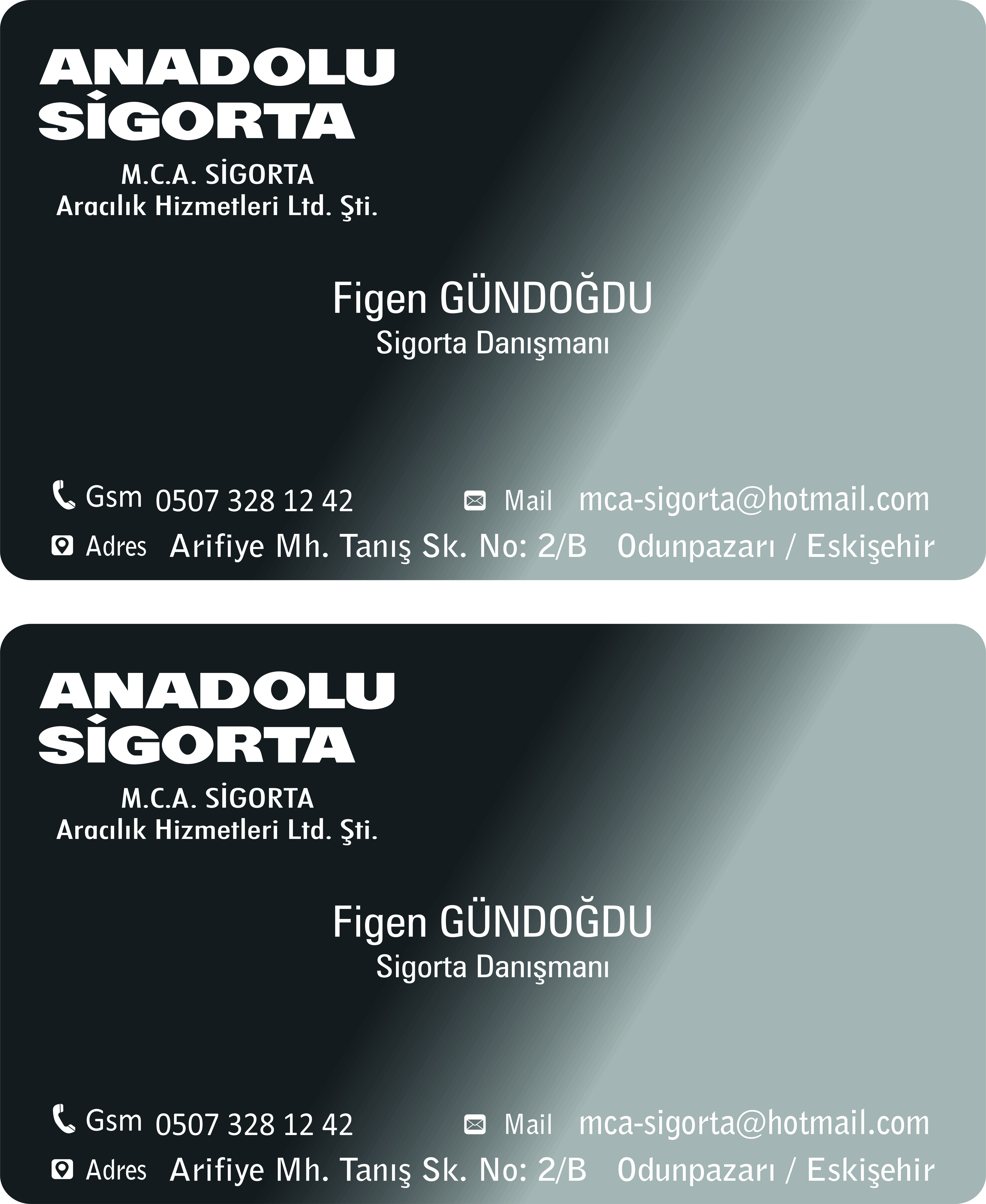 ANADOLU SİGORTA

M.C.A. SİGORTA
Aracılık Hizmetleri Ltd. Şti.

Figen GÜNDOĞDU
Sigorta Danışmanı

Gsm 0507 328 12 42
Mail mca-sigorta@hotmail.com
Adres Arifiye Mh. Tanış Sk. No: 2/B Odunpazarı / Eskişehir

ANADOLU SİGORTA

M.C.A. SİGORTA
Aracılık Hizmetleri Ltd. Şti.

Figen GÜNDOĞDU
Sigorta Danışmanı

Gsm 0507 328 12 42
Mail mca-sigorta@hotmail.com
Adres Arifiye Mh. Tanış Sk. No: 2/B Odunpazarı / Eskişehir